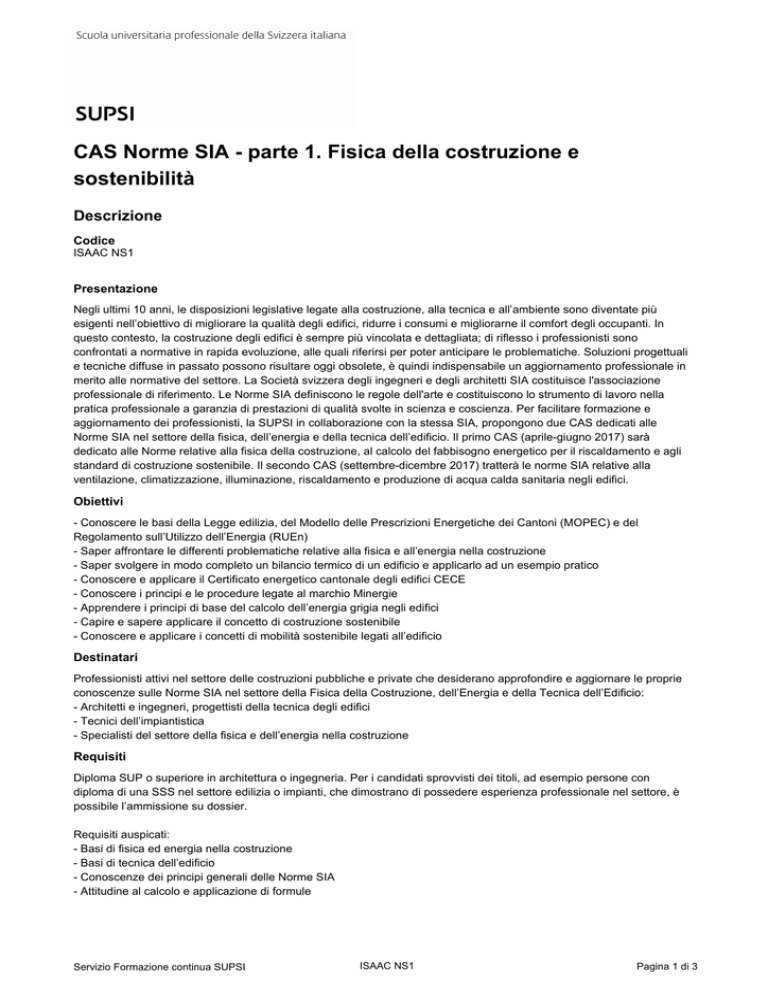 Scuola universitaria professionale della Svizzera italiana

SUPSI

CAS Norme SIA - parte 1. Fisica della costruzione e sostenibilità

Descrizione

Codice
ISAAC NS1

Presentazione

Negli ultimi 10 anni, le disposizioni legislative legate alla costruzione, alla tecnica e all'ambiente sono diventate più esigenti nell'obiettivo di migliorare la qualità degli edifici, ridurre i consumi e migliorarne il comfort degli occupanti. In questo contesto, la costruzione degli edifici è sempre più vincolata e dettagliata; di riflesso i professionisti sono confrontati a normative in rapida evoluzione, alle quali riferirsi per poter anticipare le problematiche. Soluzioni progettuali e tecniche diffuse in passato possono risultare oggi obsolete, è quindi indispensabile un aggiornamento professionale in merito alle normative del settore. La Società svizzera degli ingegneri e degli architetti SIA costituisce l'associazione professionale di riferimento. Le Norme SIA definiscono le regole dell'arte e costituiscono lo strumento di lavoro nella pratica professionale a garanzia di prestazioni di qualità svolte in scienza e coscienza. Per facilitare formazione e aggiornamento dei professionisti, la SUPSI in collaborazione con la stessa SIA, propongono due CAS dedicati alle Norme SIA nel settore della fisica, dell'energia e della tecnica dell'edificio. Il primo CAS (aprile-giugno 2017) sarà dedicato alle Norme relative alla fisica della costruzione, al calcolo del fabbisogno energetico per il riscaldamento e agli standard di costruzione sostenibile. Il secondo CAS (settembre-dicembre 2017) tratterà le norme SIA relative alla ventilazione, climatizzazione, illuminazione, riscaldamento e produzione di acqua calda sanitaria negli edifici.

Obiettivi

- Conoscere le basi della Legge edilizia, del Modello delle Prescrizioni Energetiche dei Cantoni (MOPEC) e del Regolamento sull'Utilizzo dell'Energia (RUEn)
- Saper affrontare le differenti problematiche relative alla fisica e all'energia nella costruzione
- Saper svolgere in modo completo un bilancio termico di un edificio e applicarlo ad un esempio pratico
- Conoscere e applicare il Certificato energetico cantonale degli edifici CECE
- Conoscere i principi e le procedure legate al marchio Minergie
- Apprendere i principi di base del calcolo dell'energia grigia negli edifici
- Capire e sapere applicare il concetto di costruzione sostenibile
- Conoscere e applicare i concetti di mobilità sostenibile legati all'edificio

Destinatari

Professionisti attivi nel settore delle costruzioni pubbliche e private che desiderano approfondire e aggiornare le proprie conoscenze sulle Norme SIA nel settore della Fisica della Costruzione, dell'Energia e della Tecnica dell'Edificio:
- Architetti e ingegneri, progettisti della tecnica degli edifici
- Tecnici dell'impiantistica
- Specialisti del settore della fisica e dell'energia nella costruzione

Requisiti

Diploma SUP o superiore in architettura o ingegneria. Per i candidati sprovvisti dei titoli, ad esempio persone con diploma di una SSS nel settore edilizia o impianti, che dimostrano di possedere esperienza professionale nel settore, è possibile l'ammissione su dossier.

Requisiti auspicati:
- Basi di fisica ed energia nella costruzione
- Basi di tecnica dell'edificio
- Conoscenze dei principi generali delle Norme SIA
- Attitudine al calcolo e applicazione di formule

Servizio Formazione continua SUPSI
ISAAC NS1
Pagina 1 di 3